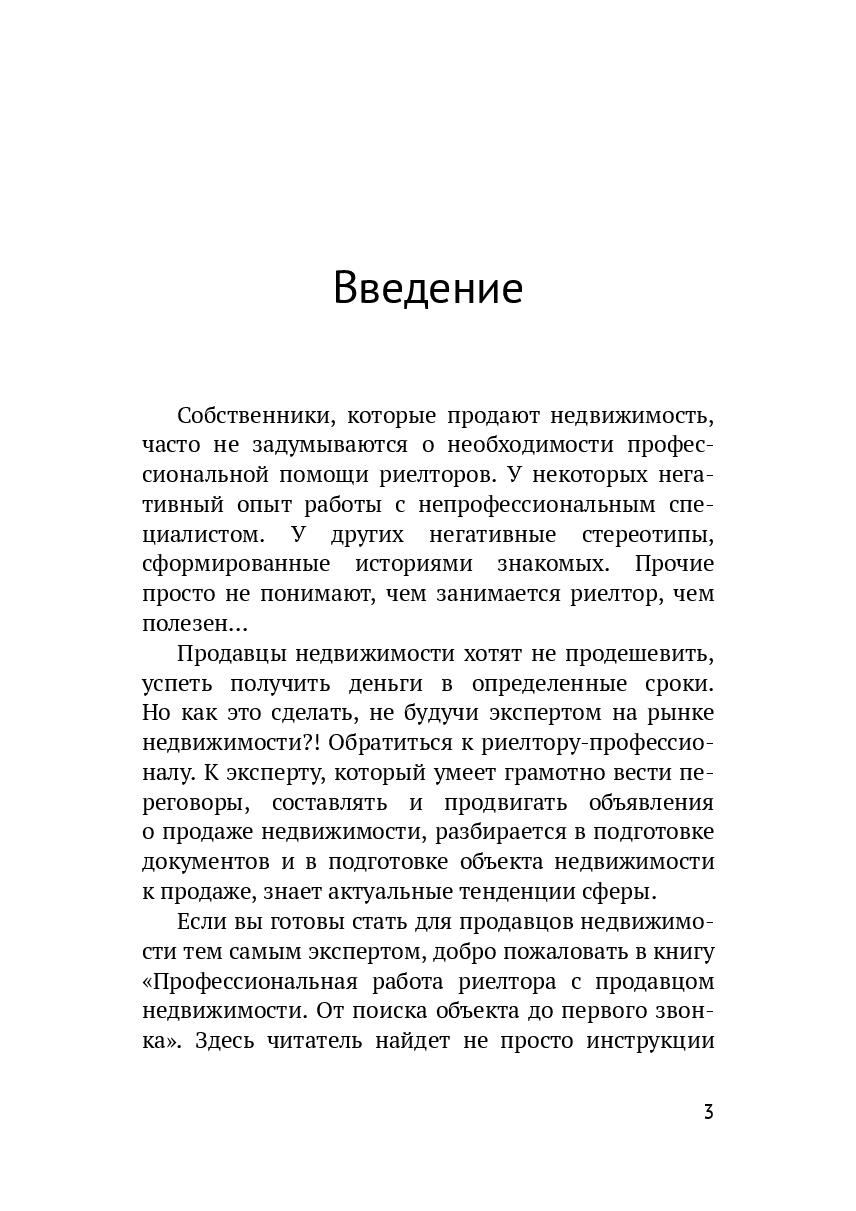 Введение

Собственники, которые продают недвижимость, часто не задумываются о необходимости профессиональной помощи риелторов. У некоторых негативный опыт работы с непрофессиональным специалистом. У других негативные стереотипы, сформированные историями знакомых. Прочие просто не понимают, чем занимается риелтор, чем полезен…

Продавцы недвижимости хотят не продешевить, успеть получить деньги в определенные сроки. Но как это сделать, не будучи экспертом на рынке недвижимости?! Обратиться к риелтору-профессионалу. К эксперту, который умеет грамотно вести переговоры, составлять и продвигать объявления о продаже недвижимости, разбирается в подготовке документов и в подготовке объекта недвижимости к продаже, знает актуальные тенденции сферы.

Если вы готовы стать для продавцов недвижимости тем самым экспертом, добро пожаловать в книгу «Профессиональная работа риелтора с продавцом недвижимости. От поиска объекта до первого звонка». Здесь читатель найдет не просто инструкции

3